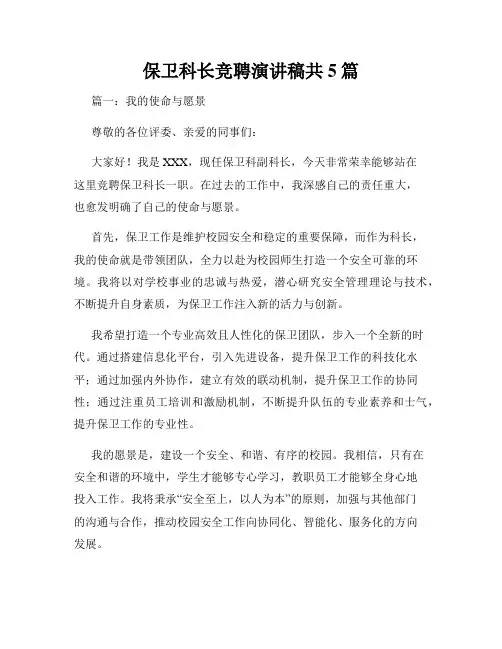 保卫科长竞聘演讲稿共5篇

篇一：我的使命与愿景

尊敬的各位评委、亲爱的同事们：

大家好！我是XXX，现任保卫科副科长，今天非常荣幸能够站在这里竞聘保卫科长一职。在过去的工作中，我深感自己的责任重大，也愈发明确了自己的使命与愿景。

首先，保卫工作是维护校园安全和稳定的重要保障，而作为科长，我的使命就是带领团队，全力以赴为校园师生打造一个安全可靠的环境。我将以对学校事业的忠诚与热爱，潜心研究安全管理理论与技术，不断提升自身素质，为保卫工作注入新的活力与创新。

我希望打造一个专业高效且人性化的保卫团队，步入一个全新的时代。通过搭建信息化平台，引入先进设备，提升保卫工作的科技化水平；通过加强内外协作，建立有效的联动机制，提升保卫工作的协同性；通过注重员工培训和激励机制，不断提升队伍的专业素养和士气，提升保卫工作的专业性。

我的愿景是，建设一个安全、和谐、有序的校园。我相信，只有在安全和谐的环境中，学生才能够专心学习，教职员工才能够全身心地投入工作。我将秉承“安全至上，以人为本”的原则，加强与其他部门的沟通与合作，推动校园安全工作向协同化、智能化、服务化的方向发展。